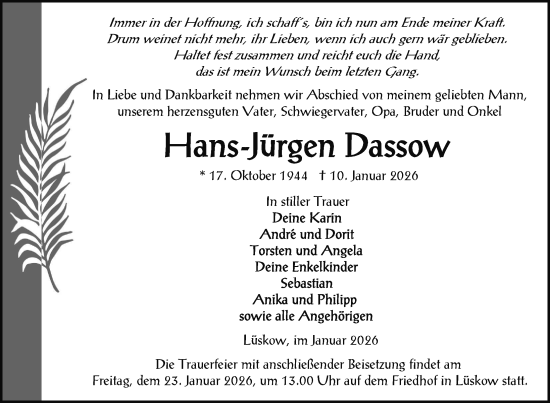 Immer in der Hoffnung, ich schaff's, bin ich nun am Ende meiner Kraft.
Drum weinet nicht mehr, ihr Lieben, wenn ich auch gern wär geblieben.
Haltet fest zusammen und reicht euch die Hand,
das ist mein Wunsch beim letzten Gang.

In Liebe und Dankbarkeit nehmen wir Abschied von meinem geliebten Mann, unserem herzensguten Vater, Schwiegervater, Opa, Bruder und Onkel

Hans-Jürgen Dassow

* 17. Oktober 1944 † 10. Januar 2026

In stiller Trauer
Deine Karin
André und Dorit
Torsten und Angela
Deine Enkelkinder
Sebastian
Anika und Philipp
sowie alle Angehörigen

Lüskow, im Januar 2026

Die Trauerfeier mit anschließender Beisetzung findet am Freitag, dem 23. Januar 2026, um 13.00 Uhr auf dem Friedhof in Lüskow statt.